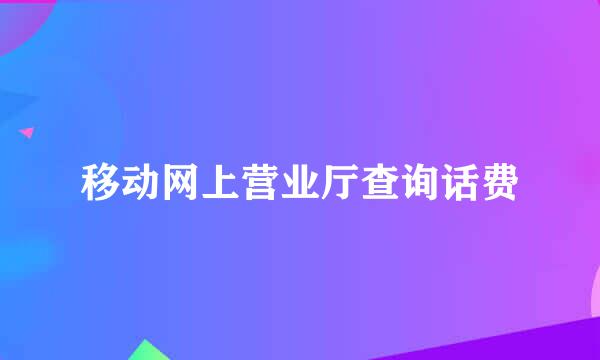 移动网上营业厅查询话费